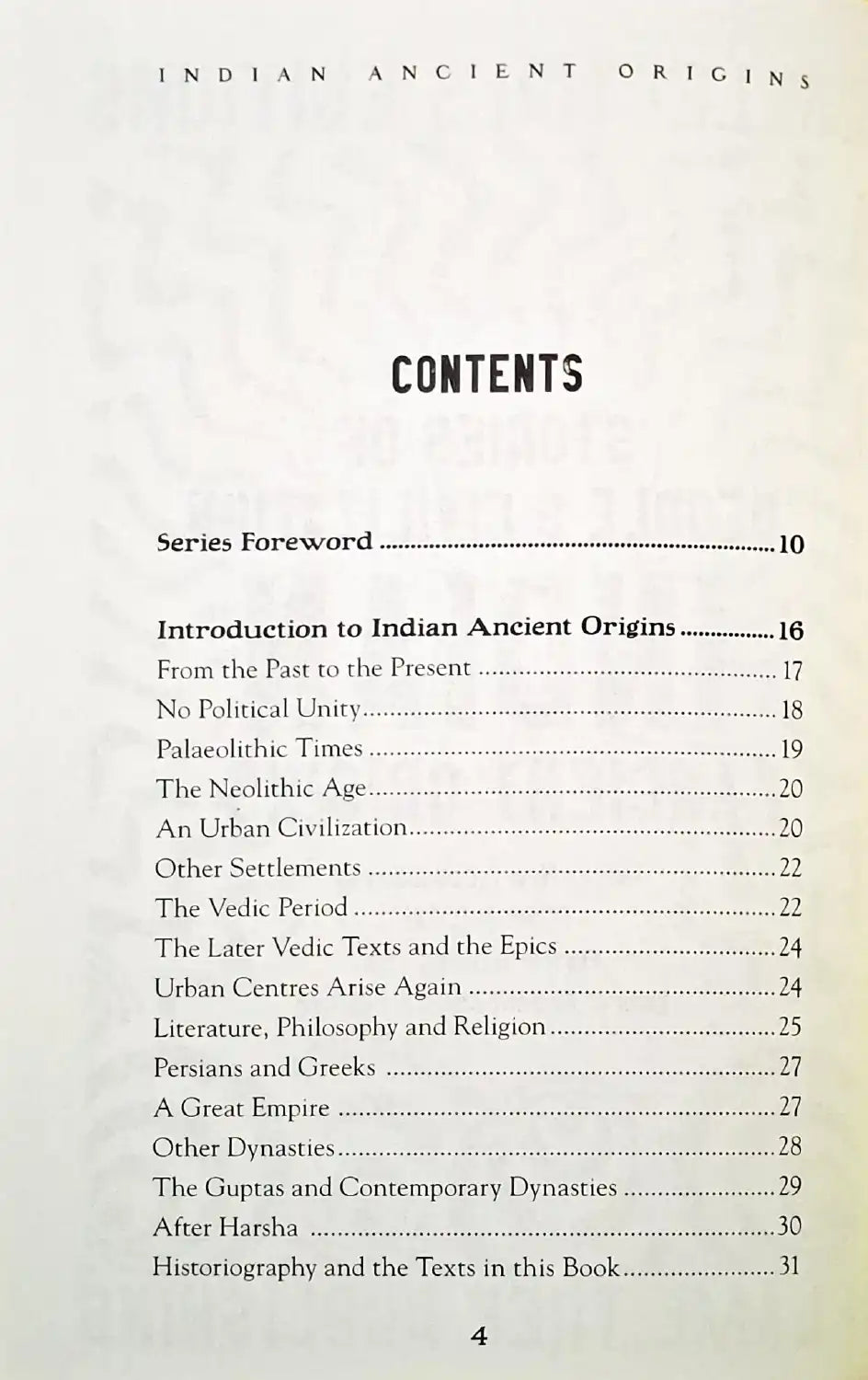 INDIAN ANCIENT ORIGINS

CONTENTS

Series Foreword 10

Introduction to Indian Ancient Origins 16
From the Past to the Present 17
No Political Unity 18
Palaeolithic Times 19
The Neolithic Age 20
An Urban Civilization 20
Other Settlements 22
The Vedic Period 22
The Later Vedic Texts and the Epics 24
Urban Centres Arise Again 24
Literature, Philosophy and Religion 25
Persians and Greeks 27
A Great Empire 27
Other Dynasties 28
The Guptas and Contemporary Dynasties 29
After Harsha 30
Historiography and the Texts in this Book 31

4